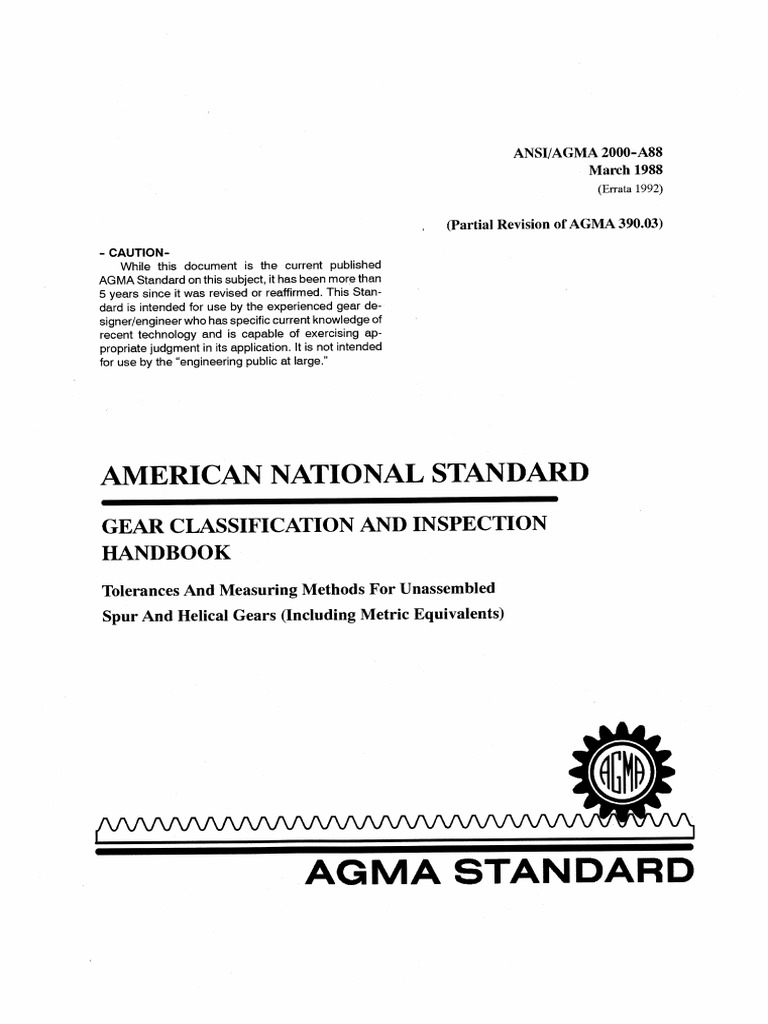 ANSI/AGMA 2000-A88
March 1988
(Errata 1992)

(Partial Revision of AGMA 390.03)

- CAUTION-
While this document is the current published AGMA Standard on this subject, it has been more than 5 years since it was revised or reaffirmed. This Standard is intended for use by the experienced gear designer/engineer who has specific current knowledge of recent technology and is capable of exercising appropriate judgment in its application. It is not intended for use by the "engineering public at large."

AMERICAN NATIONAL STANDARD

GEAR CLASSIFICATION AND INSPECTION HANDBOOK

Tolerances And Measuring Methods For Unassembled Spur And Helical Gears (Including Metric Equivalents)

AGMA

AGMA STANDARD